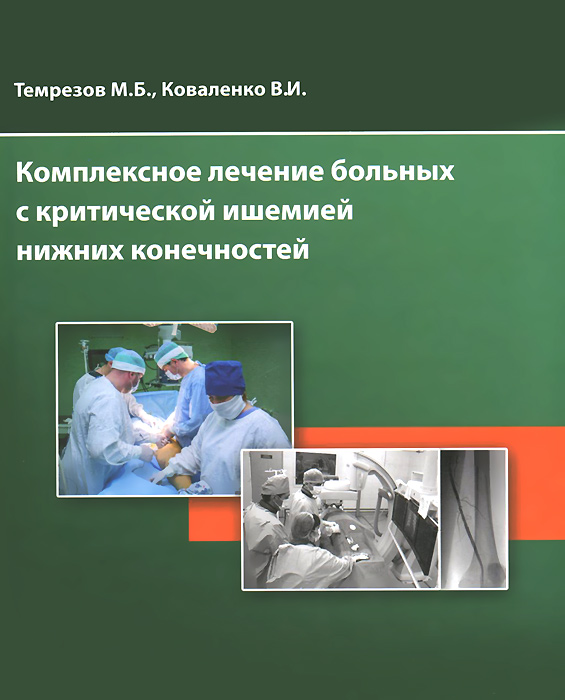 Темрезов М.Б., Коваленко В.И.

Комплексное лечение больных
с критической ишемией
нижних конечностей